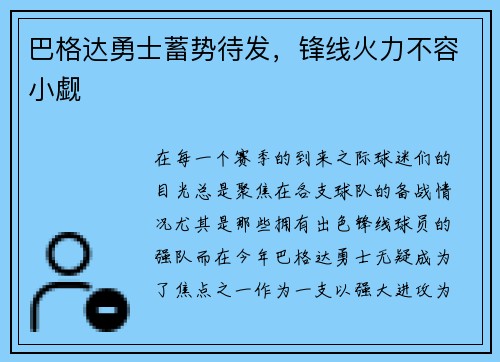 巴格达勇士蓄势待发，锋线火力不容小觑

在每一个赛季的到来之际球迷们的目光总是聚焦在各支球队的备战情况尤其是那些拥有出色锋线球员的强队而在今年巴格达勇士无疑成为了焦点之一作为一支以强大进攻为